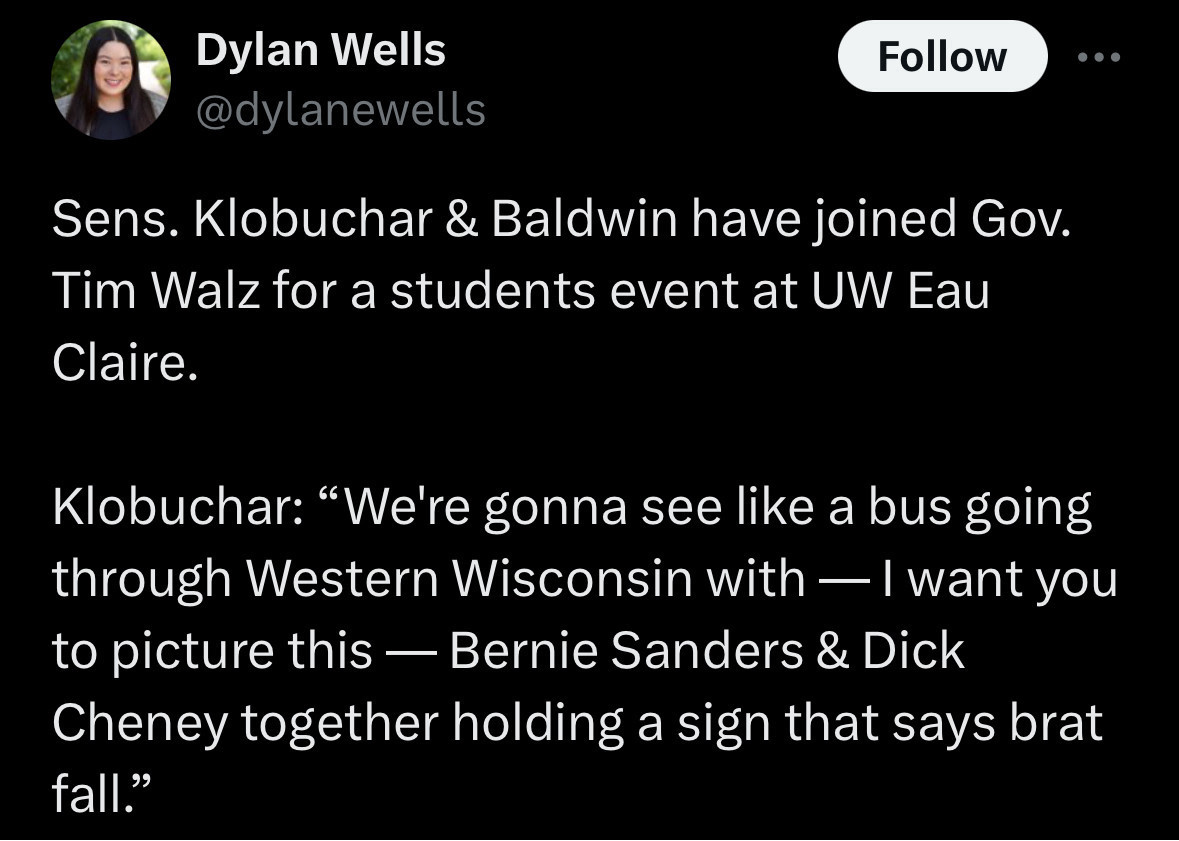 Dylan Wells
@dylanewells

Follow

Sens. Klobuchar & Baldwin have joined Gov. Tim Walz for a students event at UW Eau Claire.

Klobuchar: “We're gonna see like a bus going through Western Wisconsin with — I want you to picture this — Bernie Sanders & Dick Cheney together holding a sign that says brat fall.”